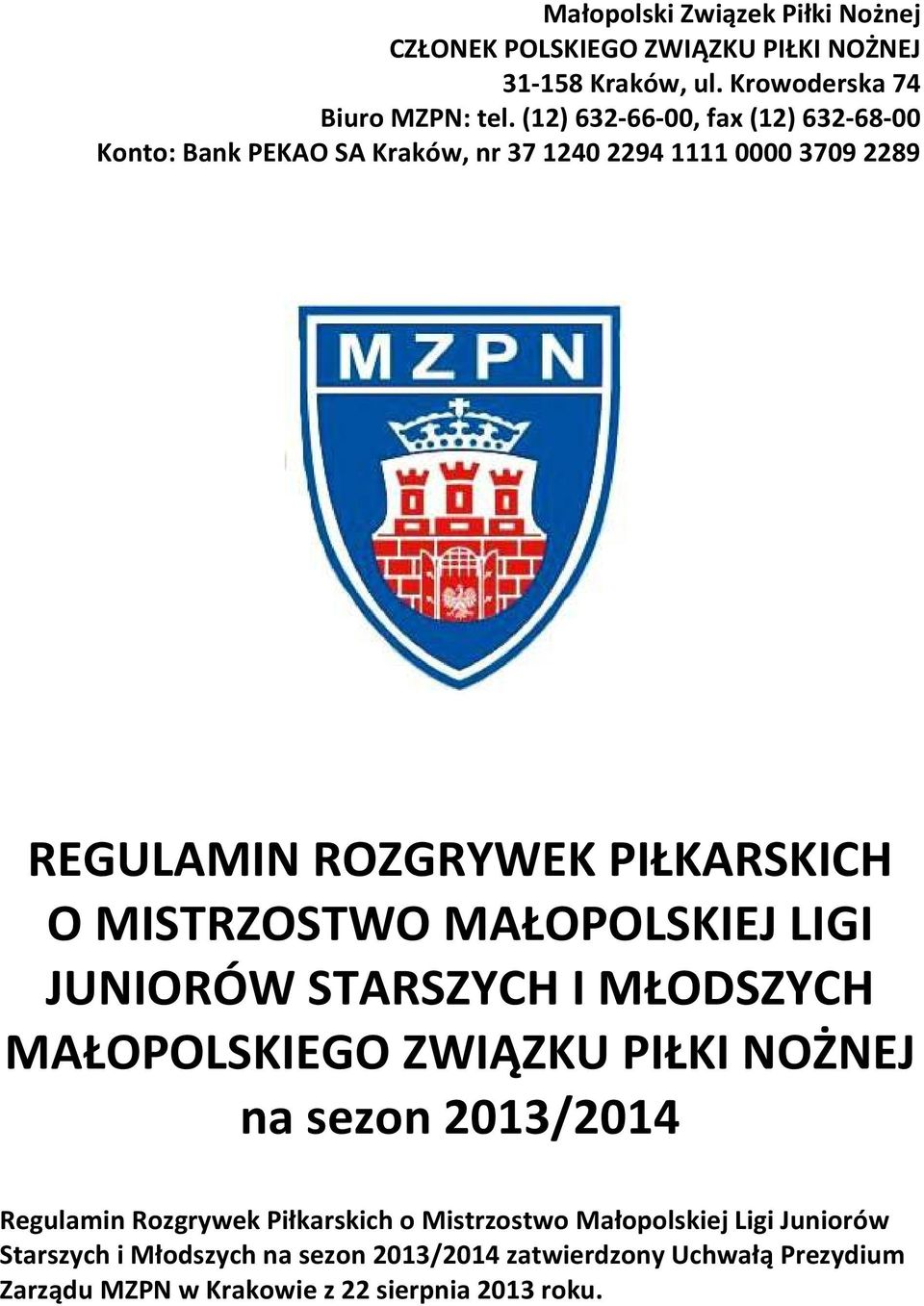 Małopolski Związek Piłki Nożnej
CZŁONEK POLSKIEGO ZWIĄZKU PIŁKI NOŻNEJ
31-158 Kraków, ul. Krowoderska 74
Biuro MZPN: tel. (12) 632-66-00, fax (12) 632-68-00
Konto: Bank PEKAO SA Kraków, nr 37 1240 2294 1111 0000 3709 2289

MZPN

REGULAMIN ROZGRYWEK PIŁKARSKICH O MISTRZOSTWO MAŁOPOLSKIEJ LIGI JUNIORÓW STARSZYCH I MŁODSZYCH MAŁOPOLSKIEGO ZWIĄZKU PIŁKI NOŻNEJ na sezon 2013/2014

Regulamin Rozgrywek Piłkarskich o Mistrzostwo Małopolskiej Ligi Juniorów Starszych i Młodszych na sezon 2013/2014 zatwierdzony Uchwałą Prezydium Zarządu MZPN w Krakowie z 22 sierpnia 2013 roku.